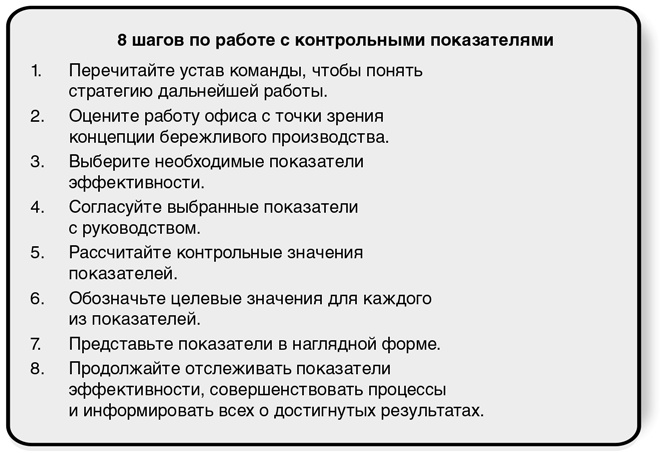 8 шагов по работе с контрольными показателями

1. Перечитайте устав команды, чтобы понять стратегию дальнейшей работы.
2. Оцените работу офиса с точки зрения концепции бережливого производства.
3. Выберите необходимые показатели эффективности.
4. Согласуйте выбранные показатели с руководством.
5. Рассчитайте контрольные значения показателей.
6. Обозначьте целевые значения для каждого из показателей.
7. Представьте показатели в наглядной форме.
8. Продолжайте отслеживать показатели эффективности, совершенствовать процессы и информировать всех о достигнутых результатах.